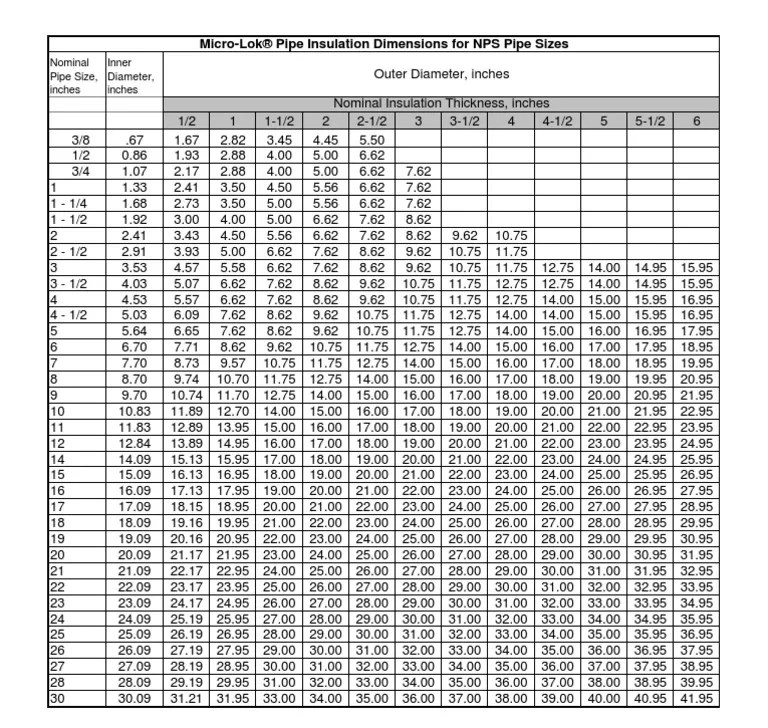 Micro-Lok® Pipe Insulation Dimensions for NPS Pipe Sizes

| Nominal Pipe Size, inches | Inner Diameter, inches | Outer Diameter, inches | | | | | | | | | | | |
|---|---|---|---|---|---|---|---|---|---|---|---|---|---|
| | | Nominal Insulation Thickness, inches | | | | | | | | | | | |
| | | 1/2 | 1 | 1-1/2 | 2 | 2-1/2 | 3 | 3-1/2 | 4 | 4-1/2 | 5 | 5-1/2 | 6 |
| 3/8 | .67 | 1.67 | 2.82 | 3.45 | 4.45 | 5.50 | | | | | | | |
| 1/2 | 0.86 | 1.93 | 2.88 | 4.00 | 5.00 | 6.62 | | | | | | | |
| 3/4 | 1.07 | 2.17 | 2.88 | 4.00 | 5.00 | 6.62 | 7.62 | | | | | | |
| 1 | 1.33 | 2.41 | 3.50 | 4.50 | 5.56 | 6.62 | 7.62 | | | | | | |
| 1 - 1/4 | 1.68 | 2.73 | 3.50 | 5.00 | 5.56 | 6.62 | 7.62 | | | | | | |
| 1 - 1/2 | 1.92 | 3.00 | 4.00 | 5.00 | 6.62 | 7.62 | 8.62 | | | | | | |
| 2 | 2.41 | 3.43 | 4.50 | 5.56 | 6.62 | 7.62 | 8.62 | 9.62 | 10.75 | | | | |
| 2 - 1/2 | 2.91 | 3.93 | 5.00 | 6.62 | 7.62 | 8.62 | 9.62 | 10.75 | 11.75 | | | | |
| 3 | 3.53 | 4.57 | 5.58 | 6.62 | 7.62 | 8.62 | 9.62 | 10.75 | 11.75 | 12.75 | 14.00 | 14.95 | 15.95 |
| 3 - 1/2 | 4.03 | 5.07 | 6.62 | 7.62 | 8.62 | 9.62 | 10.75 | 11.75 | 12.75 | 12.75 | 14.00 | 14.95 | 15.95 |
| 4 | 4.53 | 5.57 | 6.62 | 7.62 | 8.62 | 9.62 | 10.75 | 11.75 | 12.75 | 14.00 | 15.00 | 15.95 | 16.95 |
| 4 - 1/2 | 5.03 | 6.09 | 7.62 | 8.62 | 9.62 | 10.75 | 11.75 | 12.75 | 14.00 | 14.00 | 15.00 | 15.95 | 16.95 |
| 5 | 5.64 | 6.65 | 7.62 | 8.62 | 9.62 | 10.75 | 11.75 | 12.75 | 14.00 | 15.00 | 16.00 | 16.95 | 17.95 |
| 6 | 6.70 | 7.71 | 8.62 | 9.62 | 10.75 | 11.75 | 12.75 | 14.00 | 15.00 | 16.00 | 17.00 | 17.95 | 18.95 |
| 7 | 7.70 | 8.73 | 9.57 | 10.75 | 11.75 | 12.75 | 14.00 | 15.00 | 16.00 | 17.00 | 18.00 | 18.95 | 19.95 |
| 8 | 8.70 | 9.74 | 10.70 | 11.75 | 12.75 | 14.00 | 15.00 | 16.00 | 17.00 | 18.00 | 19.00 | 19.95 | 20.95 |
| 9 | 9.70 | 10.74 | 11.70 | 12.75 | 14.00 | 15.00 | 16.00 | 17.00 | 18.00 | 19.00 | 20.00 | 20.95 | 21.95 |
| 10 | 10.83 | 11.89 | 12.70 | 14.00 | 15.00 | 16.00 | 17.00 | 18.00 | 19.00 | 20.00 | 21.00 | 21.95 | 22.95 |
| 11 | 11.83 | 12.89 | 13.95 | 15.00 | 16.00 | 17.00 | 18.00 | 19.00 | 20.00 | 21.00 | 22.00 | 22.95 | 23.95 |
| 12 | 12.84 | 13.89 | 14.95 | 16.00 | 17.00 | 18.00 | 19.00 | 20.00 | 21.00 | 22.00 | 23.00 | 23.95 | 24.95 |
| 14 | 14.09 | 15.13 | 15.95 | 17.00 | 18.00 | 19.00 | 20.00 | 21.00 | 22.00 | 23.00 | 24.00 | 24.95 | 25.95 |
| 15 | 15.09 | 16.13 | 16.95 | 18.00 | 19.00 | 20.00 | 21.00 | 22.00 | 23.00 | 24.00 | 25.00 | 25.95 | 26.95 |
| 16 | 16.09 | 17.13 | 17.95 | 19.00 | 20.00 | 21.00 | 22.00 | 23.00 | 24.00 | 25.00 | 26.00 | 26.95 | 27.95 |
| 17 | 17.09 | 18.15 | 18.95 | 20.00 | 21.00 | 22.00 | 23.00 | 24.00 | 25.00 | 26.00 | 27.00 | 27.95 | 28.95 |
| 18 | 18.09 | 19.16 | 19.95 | 21.00 | 22.00 | 23.00 | 24.00 | 25.00 | 26.00 | 27.00 | 28.00 | 28.95 | 29.95 |
| 19 | 19.09 | 20.16 | 20.95 | 22.00 | 23.00 | 24.00 | 25.00 | 26.00 | 27.00 | 28.00 | 29.00 | 29.95 | 30.95 |
| 20 | 20.09 | 21.17 | 21.95 | 23.00 | 24.00 | 25.00 | 26.00 | 27.00 | 28.00 | 29.00 | 30.00 | 30.95 | 31.95 |
| 21 | 21.09 | 22.17 | 22.95 | 24.00 | 25.00 | 26.00 | 27.00 | 28.00 | 29.00 | 30.00 | 31.00 | 31.95 | 32.95 |
| 22 | 22.09 | 23.17 | 23.95 | 25.00 | 26.00 | 27.00 | 28.00 | 29.00 | 30.00 | 31.00 | 32.00 | 32.95 | 33.95 |
| 23 | 23.09 | 24.17 | 24.95 | 26.00 | 27.00 | 28.00 | 29.00 | 30.00 | 31.00 | 32.00 | 33.00 | 33.95 | 34.95 |
| 24 | 24.09 | 25.19 | 25.95 | 27.00 | 28.00 | 29.00 | 30.00 | 31.00 | 32.00 | 33.00 | 34.00 | 34.95 | 35.95 |
| 25 | 25.09 | 26.19 | 26.95 | 28.00 | 29.00 | 30.00 | 31.00 | 32.00 | 33.00 | 34.00 | 35.00 | 35.95 | 36.95 |
| 26 | 26.09 | 27.19 | 27.95 | 29.00 | 30.00 | 31.00 | 32.00 | 33.00 | 34.00 | 35.00 | 36.00 | 36.95 | 37.95 |
| 27 | 27.09 | 28.19 | 28.95 | 30.00 | 31.00 | 32.00 | 33.00 | 34.00 | 35.00 | 36.00 | 37.00 | 37.95 | 38.95 |
| 28 | 28.09 | 29.19 | 29.95 | 31.00 | 32.00 | 33.00 | 34.00 | 35.00 | 36.00 | 37.00 | 38.00 | 38.95 | 39.95 |
| 30 | 30.09 | 31.21 | 31.95 | 33.00 | 34.00 | 35.00 | 36.00 | 37.00 | 38.00 | 39.00 | 40.00 | 40.95 | 41.95 |